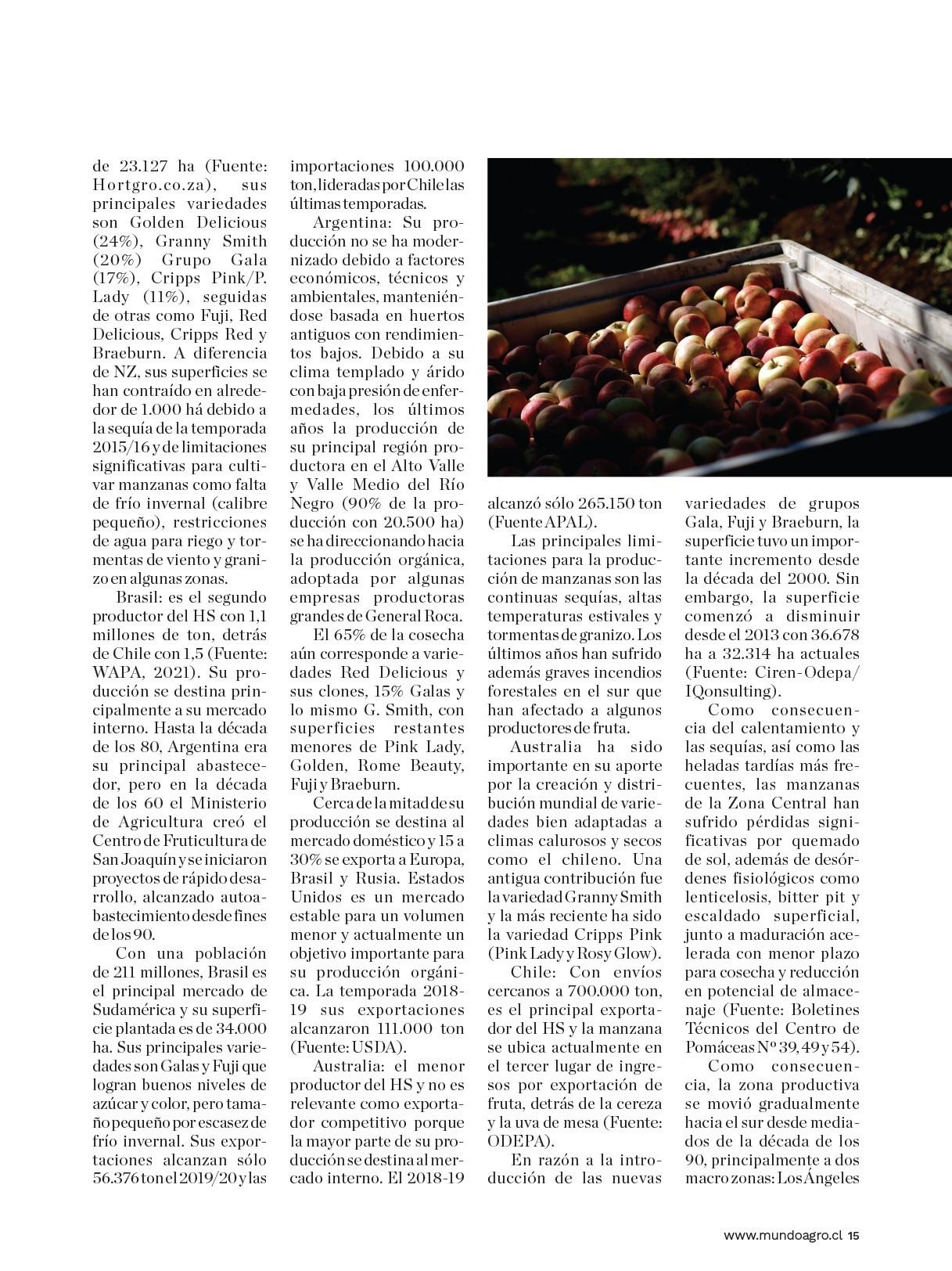 de 23.127 ha (Fuente: Hortgro.co.za), sus principales variedades son Golden Delicious (24%), Granny Smith (20%) Grupo Gala (17%), Cripps Pink/P. Lady (11%), seguidas de otras como Fuji, Red Delicious, Cripps Red y Braeburn. A diferencia de NZ, sus superficies se han contraído en alrededor de 1.000 há debido a la sequía de la temporada 2015/16 y de limitaciones significativas para cultivar manzanas como falta de frío invernal (calibre pequeño), restricciones de agua para riego y tormentas de viento y granizo en algunas zonas.

Brasil: es el segundo productor del HS con 1,1 millones de ton, detrás de Chile con 1,5 (Fuente: WAPA, 2021). Su producción se destina principalmente a su mercado interno. Hasta la década de los 80, Argentina era su principal abastecedor, pero en la década de los 60 el Ministerio de Agricultura creó el Centro de Fruticultura de San Joaquín y se iniciaron proyectos de rápido desarrollo, alcanzado autoabastecimiento desde fines de los 90.

Con una población de 211 millones, Brasil es el principal mercado de Sudamérica y su superficie plantada es de 34.000 ha. Sus principales variedades son Galas y Fuji que logran buenos niveles de azúcar y color, pero tamaño pequeño por escasez de frío invernal. Sus exportaciones alcanzan sólo 56.376 ton el 2019/20 y las importaciones 100.000 ton, lideradas por Chile las últimas temporadas.

Argentina: Su producción no se ha modernizado debido a factores económicos, técnicos y ambientales, manteniéndose basada en huertos antiguos con rendimientos bajos. Debido a su clima templado y árido con baja presión de enfermedades, los últimos años la producción de su principal región productora en el Alto Valle y Valle Medio del Río Negro (90% de la producción con 20.500 ha) se ha direccionando hacia la producción orgánica, adoptada por algunas empresas productoras grandes de General Roca.

El 65% de la cosecha aún corresponde a variedades Red Delicious y sus clones, 15% Galas y lo mismo G. Smith, con superficies restantes menores de Pink Lady, Golden, Rome Beauty, Fuji y Braeburn.

Cerca de la mitad de su producción se destina al mercado doméstico y 15 a 30% se exporta a Europa, Brasil y Rusia. Estados Unidos es un mercado estable para un volumen menor y actualmente un objetivo importante para su producción orgánica. La temporada 2018-19 sus exportaciones alcanzaron 111.000 ton (Fuente: USDA).

Australia: el menor productor del HS y no es relevante como exportador competitivo porque la mayor parte de su producción se destina al mercado interno. El 2018-19 alcanzó sólo 265.150 ton (Fuente APAL).

Las principales limitaciones para la producción de manzanas son las continuas sequías, altas temperaturas estivales y tormentas de granizo. Los últimos años han sufrido además graves incendios forestales en el sur que han afectado a algunos productores de fruta.

Australia ha sido importante en su aporte por la creación y distribución mundial de variedades bien adaptadas a climas calurosos y secos como el chileno. Una antigua contribución fue la variedad Granny Smith y la más reciente ha sido la variedad Cripps Pink (Pink Lady y Rosy Glow).

Chile: Con envíos cercanos a 700.000 ton, es el principal exportador del HS y la manzana se ubica actualmente en el tercer lugar de ingresos por exportación de fruta, detrás de la cereza y la uva de mesa (Fuente: ODEPA).

En razón a la introducción de las nuevas variedades de grupos Gala, Fuji y Braeburn, la superficie tuvo un importante incremento desde la década del 2000. Sin embargo, la superficie comenzó a disminuir desde el 2013 con 36.678 ha a 32.314 ha actuales (Fuente: Ciren-Odepa/IQonsulting).

Como consecuencia del calentamiento y las sequías, así como las heladas tardías más frecuentes, las manzanas de la Zona Central han sufrido pérdidas significativas por quemado de sol, además de desórdenes fisiológicos como lenticelosis, bitter pit y escaldado superficial, junto a maduración acelerada con menor plazo para cosecha y reducción en potencial de almacenaje (Fuente: Boletines Técnicos del Centro de Pomáceas Nº 39, 49 y 54).

Como consecuencia, la zona productiva se movió gradualmente hacia el sur desde mediados de la década de los 90, principalmente a dos macro zonas: Los Ángeles

www.mundoagro.cl 15